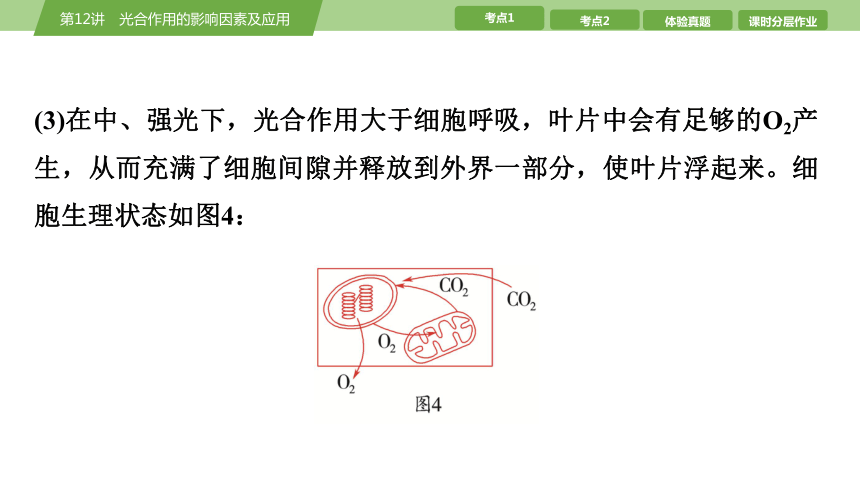 第12讲　光合作用的影响因素及应用

考点1　考点2　体验真题　课时分层作业

(3)在中、强光下，光合作用大于细胞呼吸，叶片中会有足够的$O_2$产生，从而充满了细胞间隙并释放到外界一部分，使叶片浮起来。细胞生理状态如图4：

$CO_2$

$CO_2$

$O_2$

$O_2$

图4